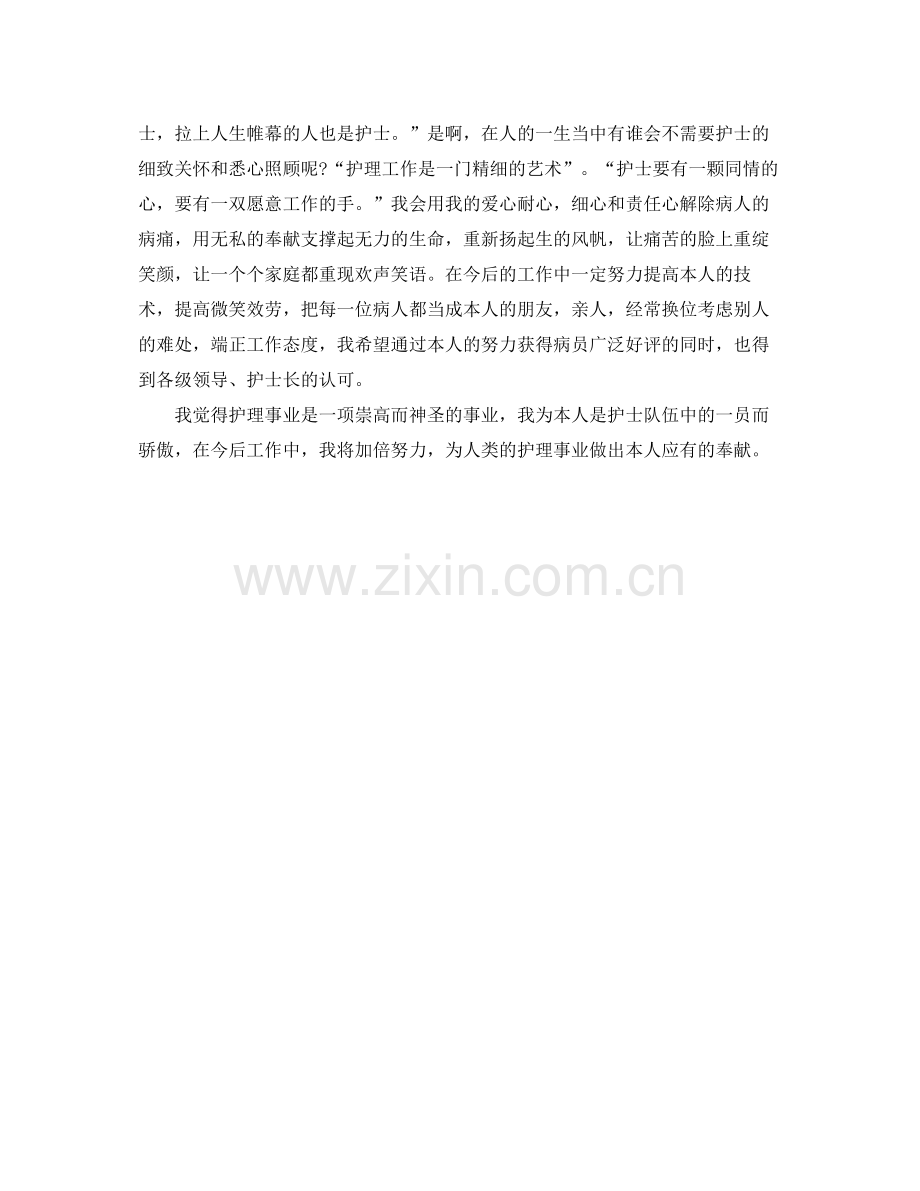 士，拉上人生帷幕的人也是护士。”是啊，在人的一生当中有谁会不需要护士的细致关怀和悉心照顾呢?“护理工作是一门精细的艺术”。“护士要有一颗同情的心，要有一双愿意工作的手。”我会用我的爱心耐心，细心和责任心解除病人的病痛，用无私的奉献支撑起无力的生命，重新扬起生的风帆，让痛苦的脸上重绽笑颜，让一个个家庭都重现欢声笑语。在今后的工作中一定努力提高本人的技术，提高微笑效劳，把每一位病人都当成本人的朋友，亲人，经常换位考虑别人的难处，端正工作态度，我希望通过本人的努力获得病员广泛好评的同时，也得到各级领导、护士长的认可。

我觉得护理事业是一项崇高而神圣的事业，我为本人是护士队伍中的一员而骄傲，在今后工作中，我将加倍努力，为人类的护理事业做出本人应有的奉献。

www.zixin.com.cn